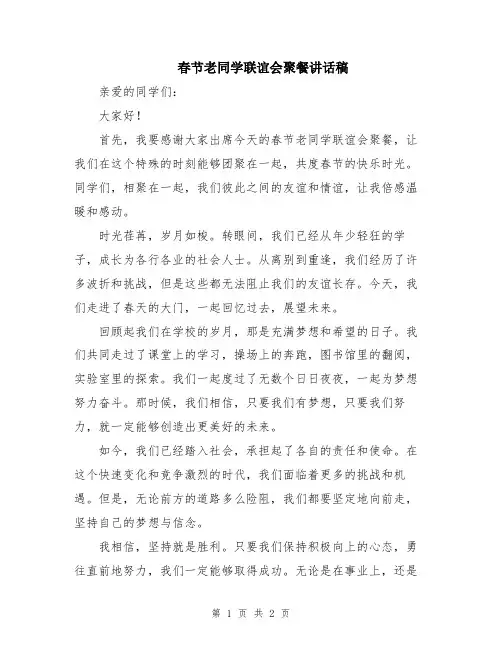 春节老同学联谊会聚餐讲话稿

亲爱的同学们:

大家好!

首先，我要感谢大家出席今天的春节老同学联谊会聚餐，让我们在这个特殊的时刻能够团聚在一起，共度春节的快乐时光。同学们，相聚在一起，我们彼此之间的友谊和情谊，让我倍感温暖和感动。

时光荏苒，岁月如梭。转眼间，我们已经从年少轻狂的学子，成长为各行各业的社会人士。从离别到重逢，我们经历了许多波折和挑战，但是这些都无法阻止我们的友谊长存。今天，我们走进了春天的大门，一起回忆过去，展望未来。

回顾起我们在学校的岁月，那是充满梦想和希望的日子。我们共同走过了课堂上的学习，操场上的奔跑，图书馆里的翻阅，实验室里的探索。我们一起度过了无数个日日夜夜，一起为梦想努力奋斗。那时候，我们相信，只要我们有梦想，只要我们努力，就一定能够创造出更美好的未来。

如今，我们已经踏入社会，承担起了各自的责任和使命。在这个快速变化和竞争激烈的时代，我们面临着更多的挑战和机遇。但是，无论前方的道路多么险阻，我们都要坚定地向前走，坚持自己的梦想与信念。

我相信，坚持就是胜利。只要我们保持积极向上的心态，勇往直前地努力，我们一定能够取得成功。无论是在事业上，还是

第 1 页 共 2 页